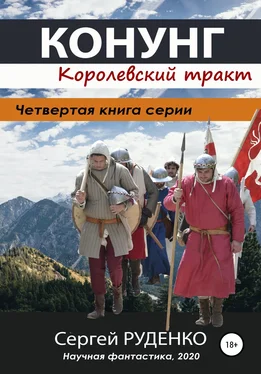 КОНУНГ
Королевский тракт

Четвертая книга серии

Сергей РУДЕНКО

18+

Научная фантастика, 2020